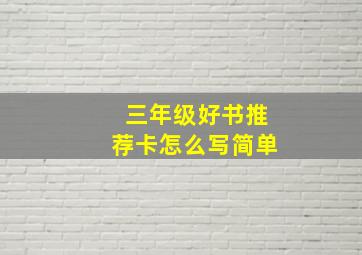 三年级好书推荐卡怎么写简单